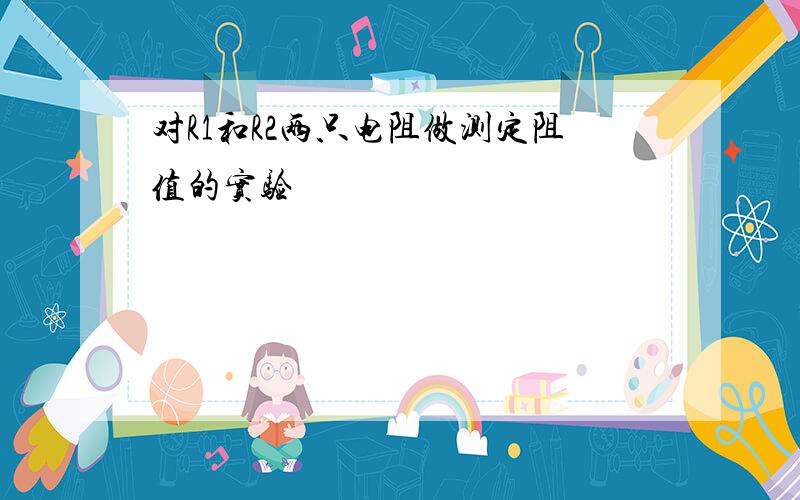 对R1和R2两只电阻做测定阻值的实验